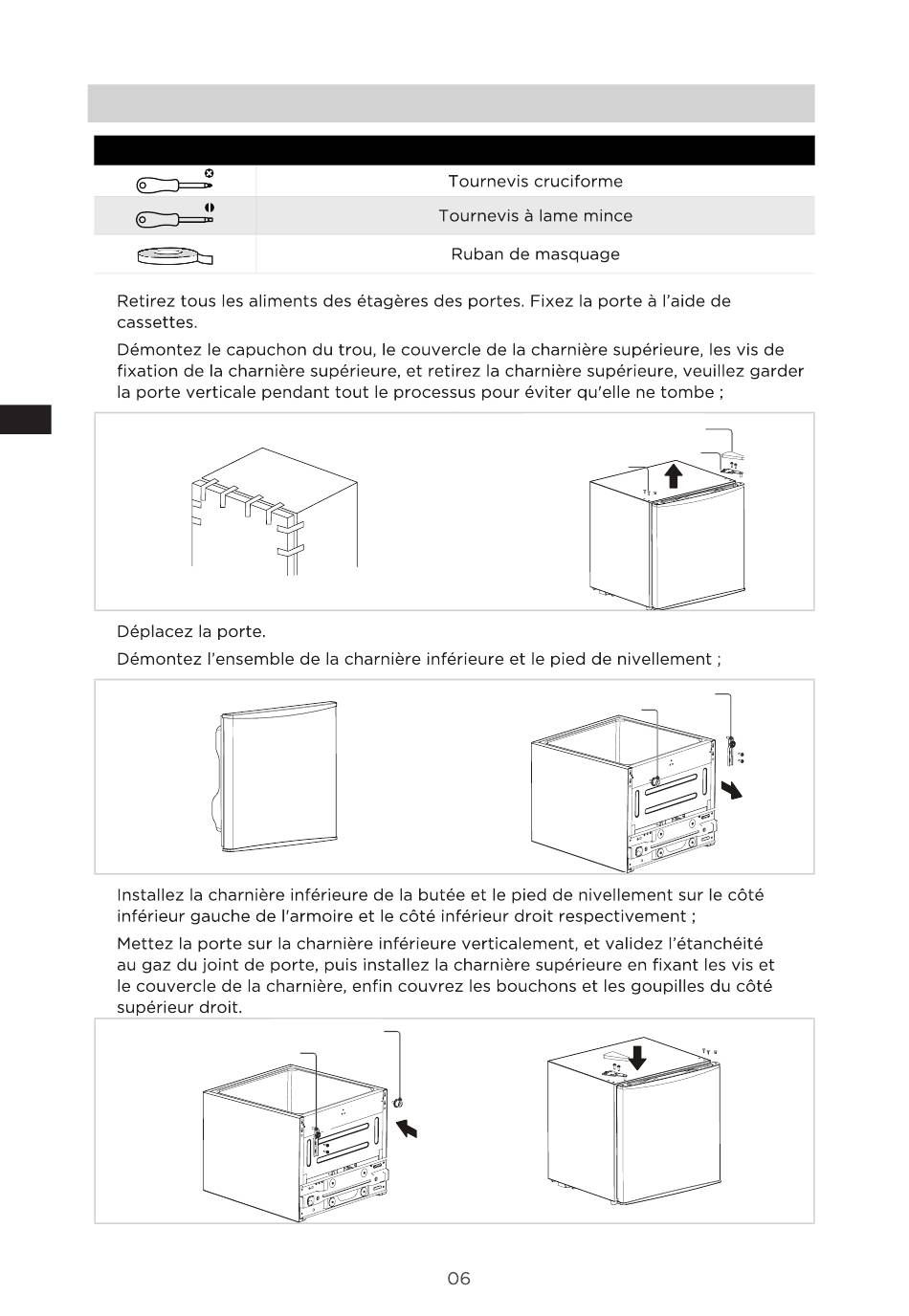 |  |  |
|---|---|
|  | Tournevis cruciforme |
|  | Tournevis à lame mince |
|  | Ruban de masquage |

Retirez tous les aliments des étagères des portes. Fixez la porte à l'aide de cassettes.

Démontez le capuchon du trou, le couvercle de la charnière supérieure, les vis de fixation de la charnière supérieure, et retirez la charnière supérieure, veuillez garder la porte verticale pendant tout le processus pour éviter qu'elle ne tombe ;

Déplacez la porte.

Démontez l'ensemble de la charnière inférieure et le pied de nivellement ;

Installez la charnière inférieure de la butée et le pied de nivellement sur le côté inférieur gauche de l'armoire et le côté inférieur droit respectivement ;

Mettez la porte sur la charnière inférieure verticalement, et validez l'étanchéité au gaz du joint de porte, puis installez la charnière supérieure en fixant les vis et le couvercle de la charnière, enfin couvrez les bouchons et les goupilles du côté supérieur droit.

06